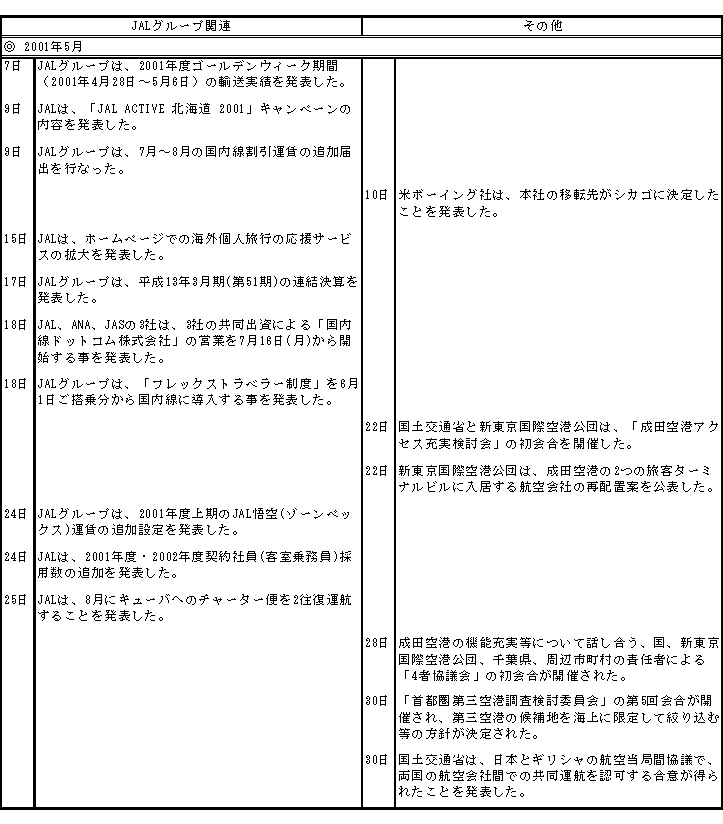 | JALグループ関連 | | その他 | |
|---|---|---|---|
| ◎ 2001年5月 | | | |
| 7日 | JALグループは、2001年度ゴールデンウィーク期間（2001年4月28日～5月6日）の輸送実績を発表した。 | | |
| 9日 | JALは、「JAL ACTIVE 北海道 2001」キャンペーンの内容を発表した。 | | |
| 9日 | JALグループは、7月～8月の国内線割引運賃の追加届出を行なった。 | | |
| | | 10日 | 米ボーイング社は、本社の移転先がシカゴに決定したことを発表した。 |
| 15日 | JALは、ホームページでの海外個人旅行の応援サービスの拡大を発表した。 | | |
| 17日 | JALグループは、平成13年3月期(第51期)の連結決算を発表した。 | | |
| 18日 | JAL、ANA、JASの3社は、3社の共同出資による「国内線ドットコム株式会社」の営業を7月16日(月)から開始する事を発表した。 | | |
| 18日 | JALグループは、「フレックストラベラー制度」を6月1日ご搭乗分から国内線に導入する事を発表した。 | | |
| | | 22日 | 国土交通省と新東京国際空港公団は、「成田空港アクセス充実検討会」の初会合を開催した。 |
| | | 22日 | 新東京国際空港公団は、成田空港の2つの旅客ターミナルビルに入居する航空会社の再配置案を公表した。 |
| 24日 | JALグループは、2001年度上期のJAL悟空(ゾーンペックス)運賃の追加設定を発表した。 | | |
| 24日 | JALは、2001年度・2002年度契約社員(客室乗務員)採用数の追加を発表した。 | | |
| 25日 | JALは、8月にキューバへのチャーター便を2往復運航することを発表した。 | | |
| | | 28日 | 成田空港の機能充実等について話し合う、国、新東京国際空港公団、千葉県、周辺市町村の責任者による「4者協議会」の初会合が開催された。 |
| | | 30日 | 「首都圏第三空港調査検討委員会」の第5回会合が開催され、第三空港の候補地を海上に限定して絞り込む等の方針が決定された。 |
| | | 30日 | 国土交通省は、日本とギリシャの航空当局間協議で、両国の航空会社間での共同運航を認可する合意が得られたことを発表した。 |